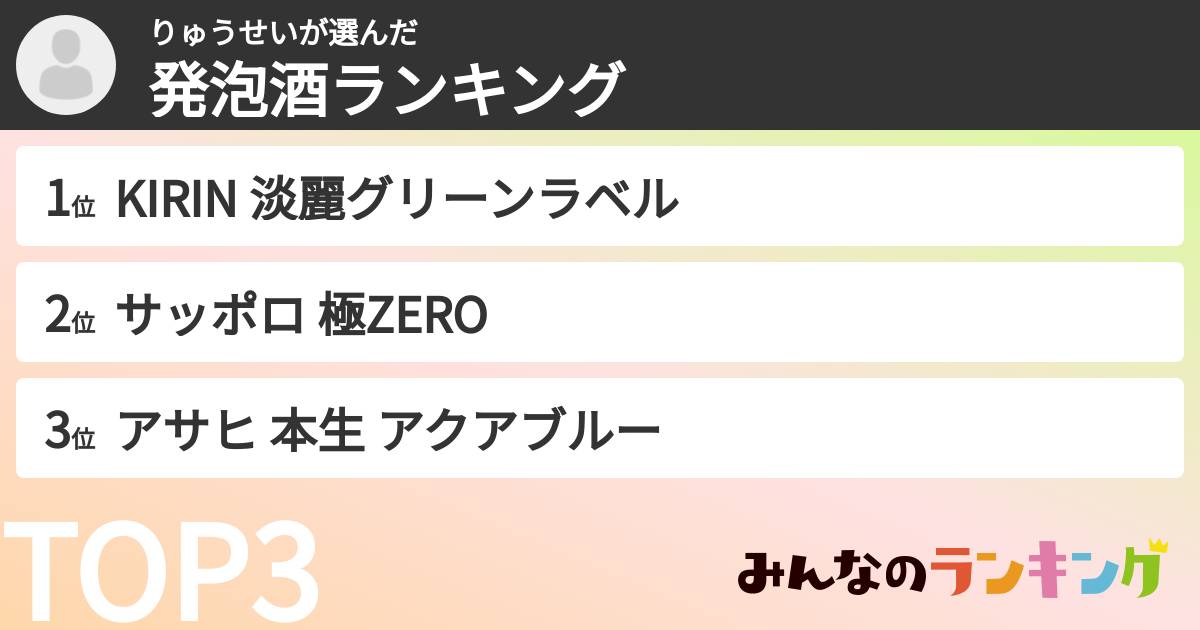 りゅうせいが選んだ
発泡酒ランキング

1位 KIRIN 淡麗グリーンラベル

2位 サッポロ 極ZERO

3位 アサヒ 本生 アクアブルー

TOP3

みんなのランキング